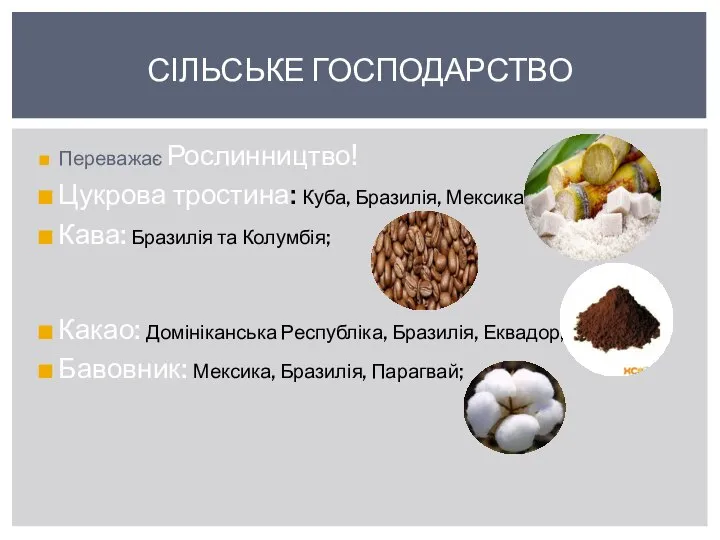 СІЛЬСЬКЕ ГОСПОДАРСТВО

Переважає Рослинництво!

Цукрова тростина: Куба, Бразилія, Мексика

Кава: Бразилія та Колумбія;

Какао: Домініканська Республіка, Бразилія, Еквадор,

Бавовник: Мексика, Бразилія, Парагвай;